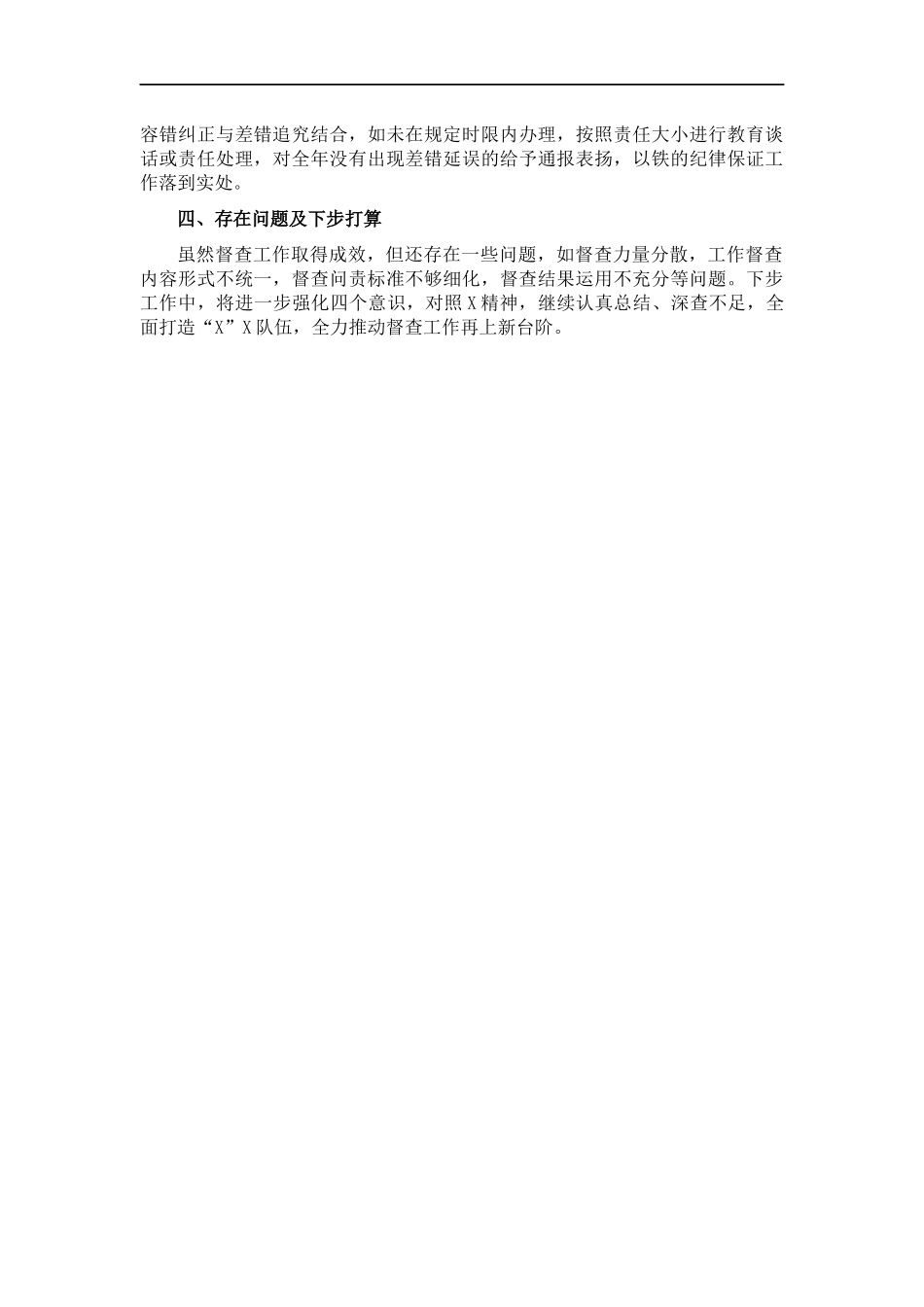 容错纠正与差错追究结合，如未在规定时限内办理，按照责任大小进行教育谈话或责任处理，对全年没有出现差错延误的给予通报表扬，以铁的纪律保证工作落到实处。

四、存在问题及下步打算

虽然督查工作取得成效，但还存在一些问题，如督查力量分散，工作督查内容形式不统一，督查问责标准不够细化，督查结果运用不充分等问题。下步工作中，将进一步强化四个意识，对照X精神，继续认真总结、深查不足，全面打造“X”X队伍，全力推动督查工作再上新台阶。